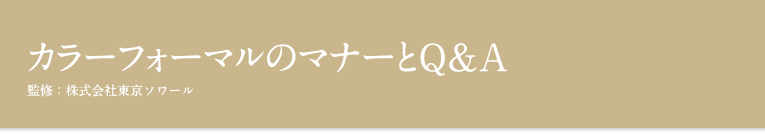 カラーフォーマルのマナーとQ＆A

監修：株式会社東京ソワール